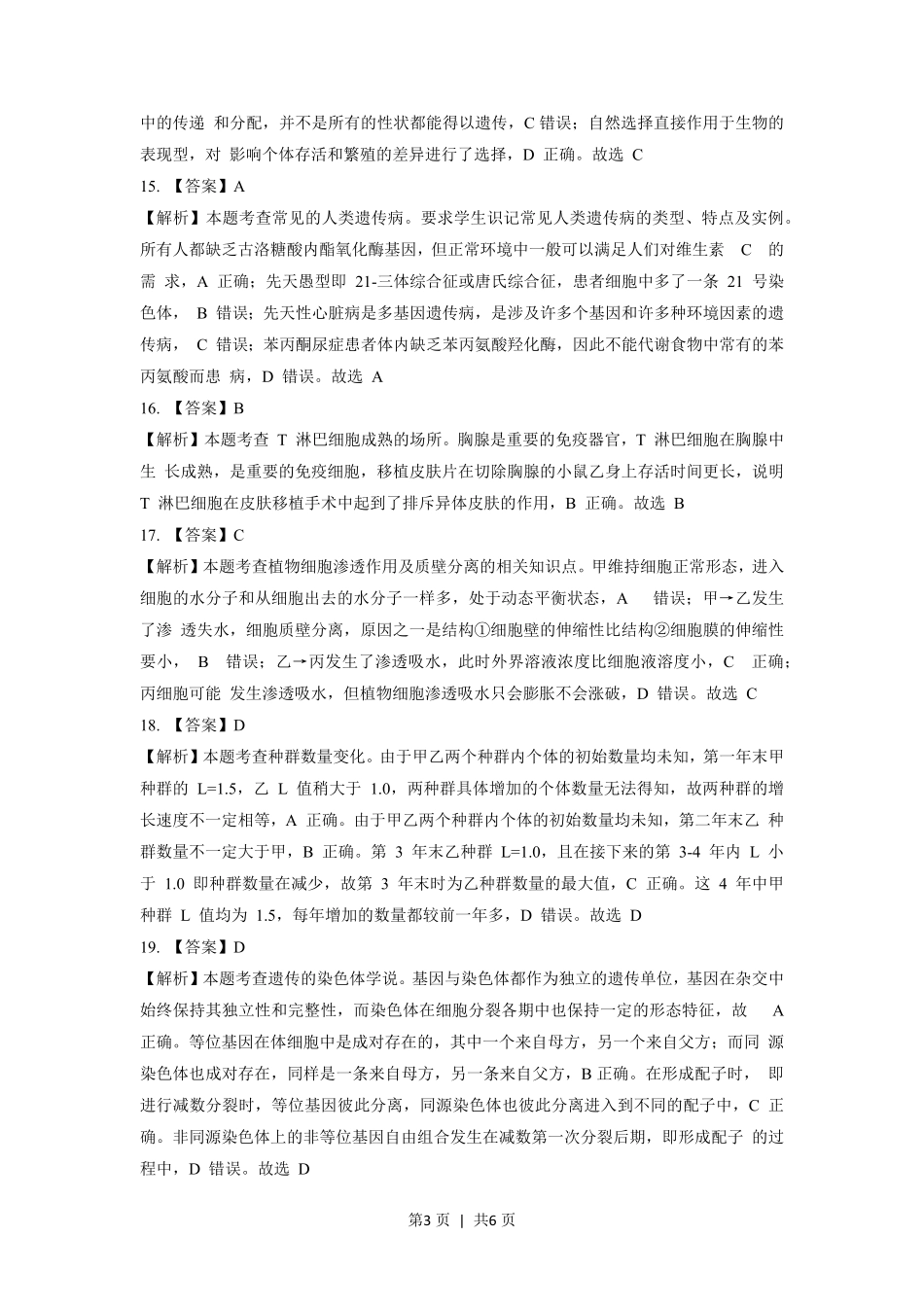 中的传递 和分配，并不是所有的性状都能得以遗传，C 错误；自然选择直接作用于生物的表现型，对 影响个体存活和繁殖的差异进行了选择，D 正确。故选 C

15. 【答案】A

【解析】本题考查常见的人类遗传病。要求学生识记常见人类遗传病的类型、特点及实例。所有人都缺乏古洛糖酸内酯氧化酶基因，但正常环境中一般可以满足人们对维生素 C 的需 求，A 正确；先天愚型即 21-三体综合征或唐氏综合征，患者细胞中多了一条 21 号染色体， B 错误；先天性心脏病是多基因遗传病，是涉及许多个基因和许多种环境因素的遗传病， C 错误；苯丙酮尿症患者体内缺乏苯丙氨酸羟化酶，因此不能代谢食物中常有的苯丙氨酸而患 病，D 错误。故选 A

16. 【答案】B

【解析】本题考查 T 淋巴细胞成熟的场所。胸腺是重要的免疫器官，T 淋巴细胞在胸腺中生 长成熟，是重要的免疫细胞，移植皮肤片在切除胸腺的小鼠乙身上存活时间更长，说明 T 淋巴细胞在皮肤移植手术中起到了排斥异体皮肤的作用，B 正确。故选 B

17. 【答案】C

【解析】本题考查植物细胞渗透作用及质壁分离的相关知识点。甲维持细胞正常形态，进入细胞的水分子和从细胞出去的水分子一样多，处于动态平衡状态，A 错误；甲→乙发生了渗 透失水，细胞质壁分离，原因之一是结构①细胞壁的伸缩性比结构②细胞膜的伸缩性要小， B 错误；乙→丙发生了渗透吸水，此时外界溶液浓度比细胞液溶度小，C 正确；丙细胞可能 发生渗透吸水，但植物细胞渗透吸水只会膨胀不会涨破，D 错误。故选 C

18. 【答案】D

【解析】本题考查种群数量变化。由于甲乙两个种群内个体的初始数量均未知，第一年末甲种群的 L=1.5，乙 L 值稍大于 1.0，两种群具体增加的个体数量无法得知，故两种群的增长速度不一定相等，A 正确。由于甲乙两个种群内个体的初始数量均未知，第二年末乙 种群数量不一定大于甲，B 正确。第 3 年末乙种群 L=1.0，且在接下来的第 3-4 年内 L 小于 1.0 即种群数量在减少，故第 3 年末时为乙种群数量的最大值，C 正确。这 4 年中甲种群 L 值均为 1.5，每年增加的数量都较前一年多，D 错误。故选 D

19. 【答案】D

【解析】本题考查遗传的染色体学说。基因与染色体都作为独立的遗传单位，基因在杂交中始终保持其独立性和完整性，而染色体在细胞分裂各期中也保持一定的形态特征，故 A 正确。等位基因在体细胞中是成对存在的，其中一个来自母方，另一个来自父方；而同 源染色体也成对存在，同样是一条来自母方，另一条来自父方，B 正确。在形成配子时， 即进行减数分裂时，等位基因彼此分离，同源染色体也彼此分离进入到不同的配子中，C 正确。非同源染色体上的非等位基因自由组合发生在减数第一次分裂后期，即形成配子 的过程中，D 错误。故选 D

第3 页 | 共6 页